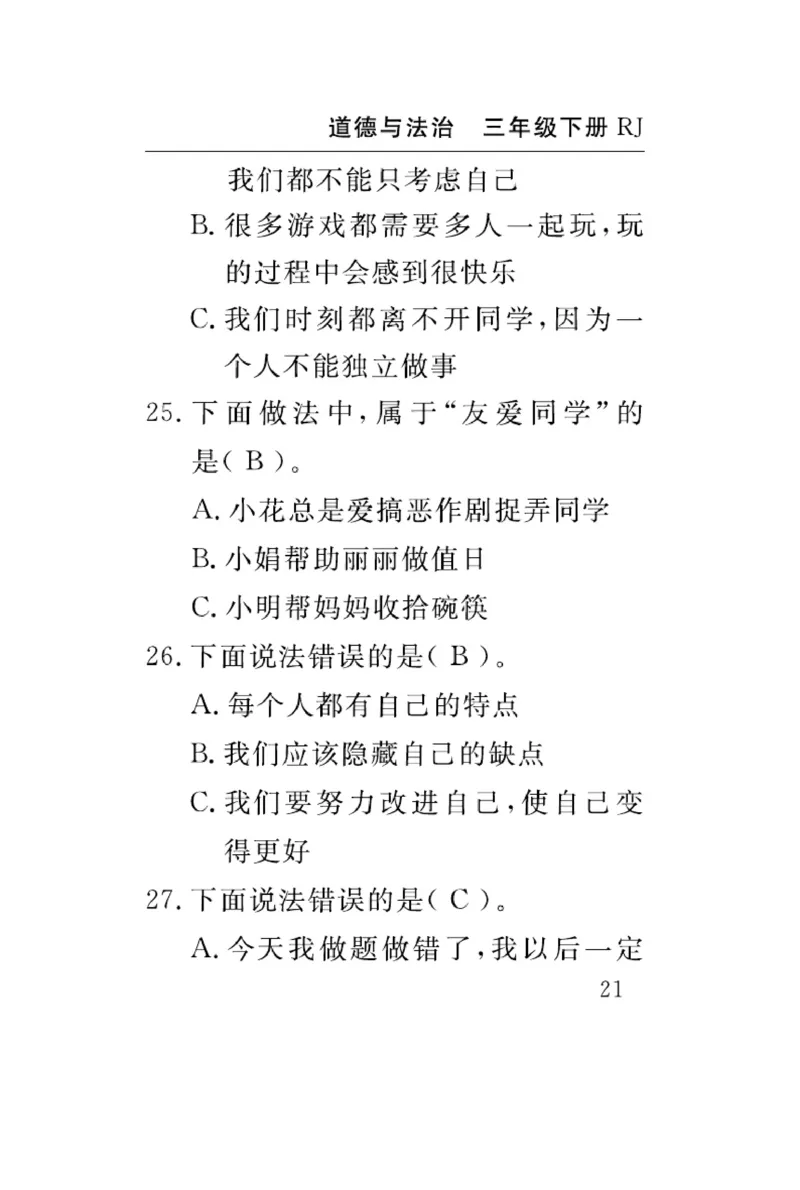 道德与法治　三年级下册 RJ

我们都不能只考虑自己

B. 很多游戏都需要多人一起玩，玩的过程中会感到很快乐

C. 我们时刻都离不开同学，因为一个人不能独立做事

25. 下面做法中，属于“友爱同学”的是( B )。

A. 小花总是爱搞恶作剧捉弄同学

B. 小娟帮助丽丽做值日

C. 小明帮妈妈收拾碗筷

26. 下面说法错误的是( B )。

A. 每个人都有自己的特点

B. 我们应该隐藏自己的缺点

C. 我们要努力改进自己，使自己变得更好

27. 下面说法错误的是( C )。

A. 今天我做题做错了，我以后一定

21